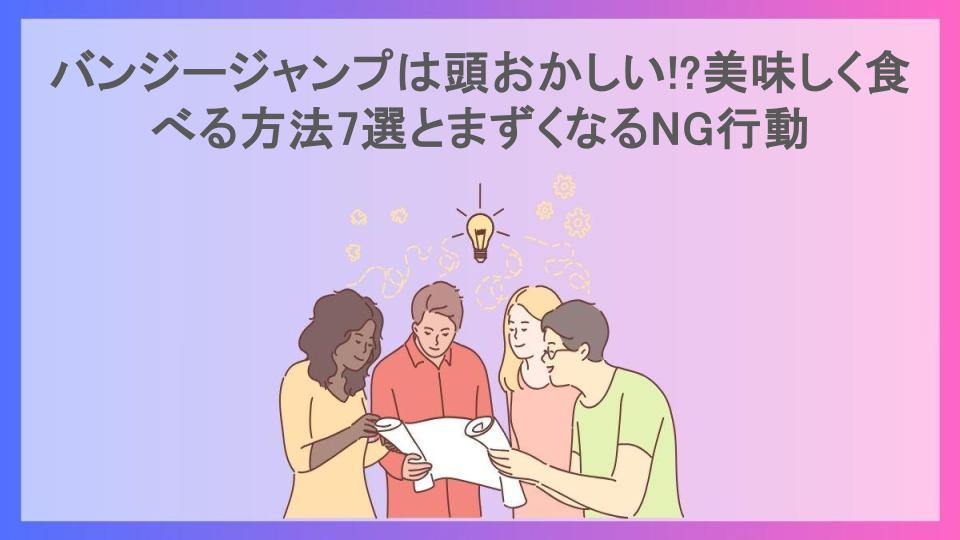 バンジージャンプは頭おかしい⁉美味しく食べる方法7選とまずくなるNG行動